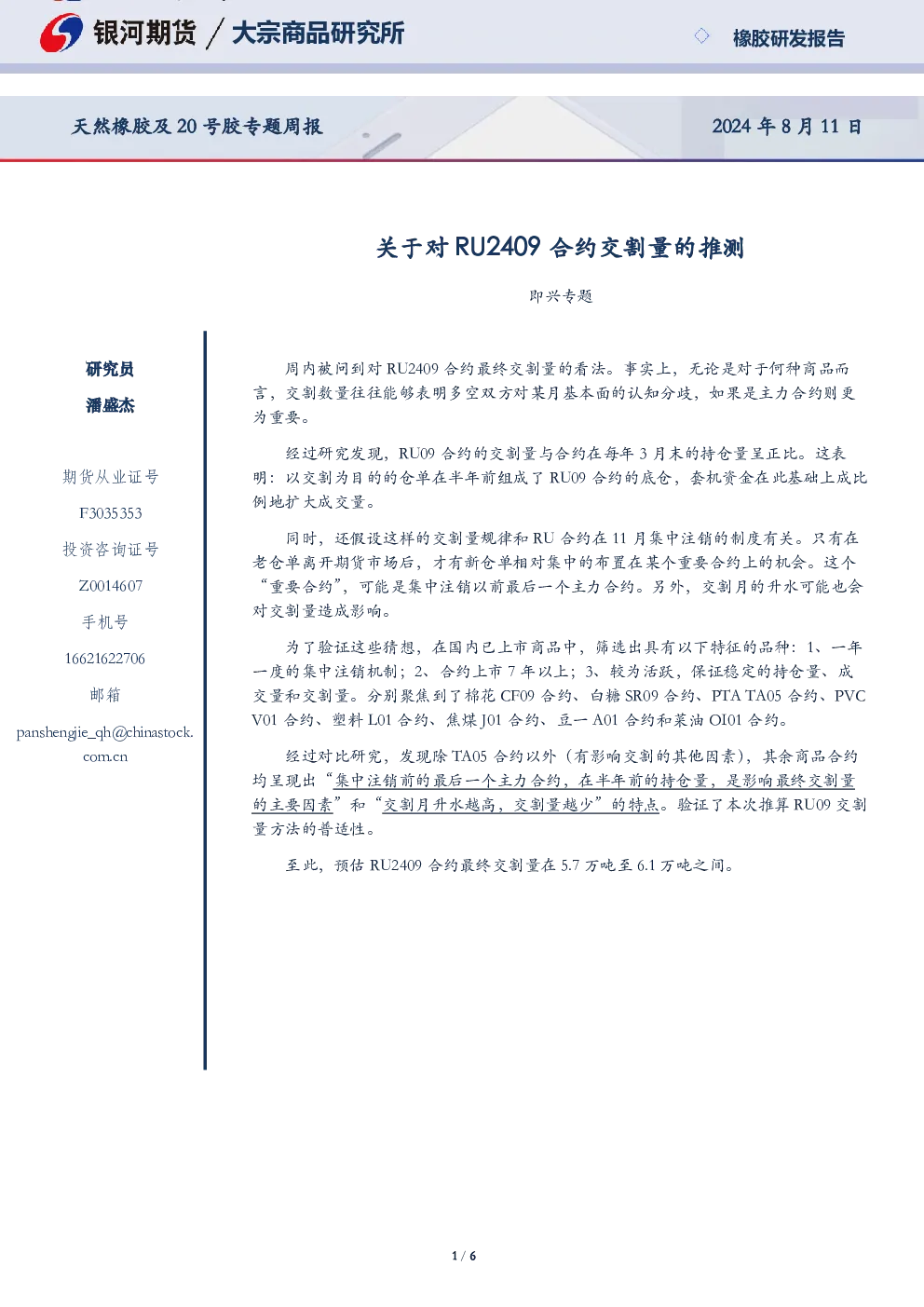 银河期货 / 大宗商品研究所

橡胶研发报告

天然橡胶及 20 号胶专题周报

2024 年 8 月 11 日

关于对 RU2409 合约交割量的推测

即兴专题

研究员
潘盛杰

期货从业证号
F3035353
投资咨询证号
Z0014607
手机号
16621622706
邮箱
panshengjie_qh@chinastock.com.cn

周内被问到对 RU2409 合约最终交割量的看法。事实上，无论是对于何种商品而言，交割数量往往能够表明多空双方对某月基本面的认知分歧，如果是主力合约则更为重要。

经过研究发现，RU09 合约的交割量与合约在每年 3 月末的持仓量呈正比。这表明：以交割为目的的仓单在半年前组成了 RU09 合约的底仓，套机资金在此基础上成比例地扩大成交量。

同时，还假设这样的交割量规律和 RU 合约在 11 月集中注销的制度有关。只有在老仓单离开期货市场后，才有新仓单相对集中的布置在某个重要合约上的机会。这个“重要合约”，可能是集中注销以前最后一个主力合约。另外，交割月的升水可能也会对交割量造成影响。

为了验证这些猜想，在国内已上市商品中，筛选出具有以下特征的品种：1、一年一度的集中注销机制；2、合约上市 7 年以上；3、较为活跃，保证稳定的持仓量、成交量和交割量。分别聚焦到了棉花 CF09 合约、白糖 SR09 合约、PTA TA05 合约、PVC V01 合约、塑料 L01 合约、焦煤 J01 合约、豆一 A01 合约和菜油 OI01 合约。

经过对比研究，发现除 TA05 合约以外（有影响交割的其他因素），其余商品合约均呈现出“集中注销前的最后一个主力合约，在半年前的持仓量，是影响最终交割量的主要因素”和“交割月升水越高，交割量越少”的特点。验证了本次推算 RU09 交割量方法的普适性。

至此，预估 RU2409 合约最终交割量在 5.7 万吨至 6.1 万吨之间。

1 / 6